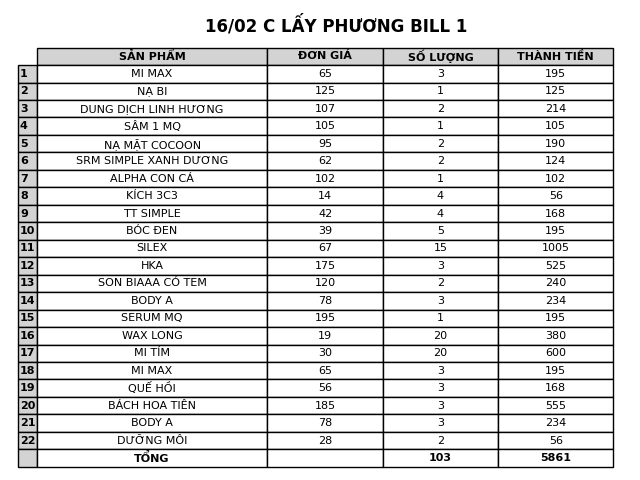 16/02 C LẤY PHƯƠNG BILL 1

| | SẢN PHẨM | ĐƠN GIÁ | SỐ LƯỢNG | THÀNH TIỀN |
|---|---|---|---|---|
| 1 | MI MAX | 65 | 3 | 195 |
| 2 | NẠ BI | 125 | 1 | 125 |
| 3 | DUNG DỊCH LINH HƯƠNG | 107 | 2 | 214 |
| 4 | SÂM 1 MQ | 105 | 1 | 105 |
| 5 | NẠ MẶT COCOON | 95 | 2 | 190 |
| 6 | SRM SIMPLE XANH DƯƠNG | 62 | 2 | 124 |
| 7 | ALPHA CON CÁ | 102 | 1 | 102 |
| 8 | KÍCH 3C3 | 14 | 4 | 56 |
| 9 | TT SIMPLE | 42 | 4 | 168 |
| 10 | BÓC ĐEN | 39 | 5 | 195 |
| 11 | SILEX | 67 | 15 | 1005 |
| 12 | HKA | 175 | 3 | 525 |
| 13 | SON BIAAA CÓ TEM | 120 | 2 | 240 |
| 14 | BODY A | 78 | 3 | 234 |
| 15 | SERUM MQ | 195 | 1 | 195 |
| 16 | WAX LONG | 19 | 20 | 380 |
| 17 | MI TÍM | 30 | 20 | 600 |
| 18 | MI MAX | 65 | 3 | 195 |
| 19 | QUẾ HỒI | 56 | 3 | 168 |
| 20 | BÁCH HOA TIÊN | 185 | 3 | 555 |
| 21 | BODY A | 78 | 3 | 234 |
| 22 | DƯỠNG MÔI | 28 | 2 | 56 |
| | TỔNG | | 103 | 5861 |